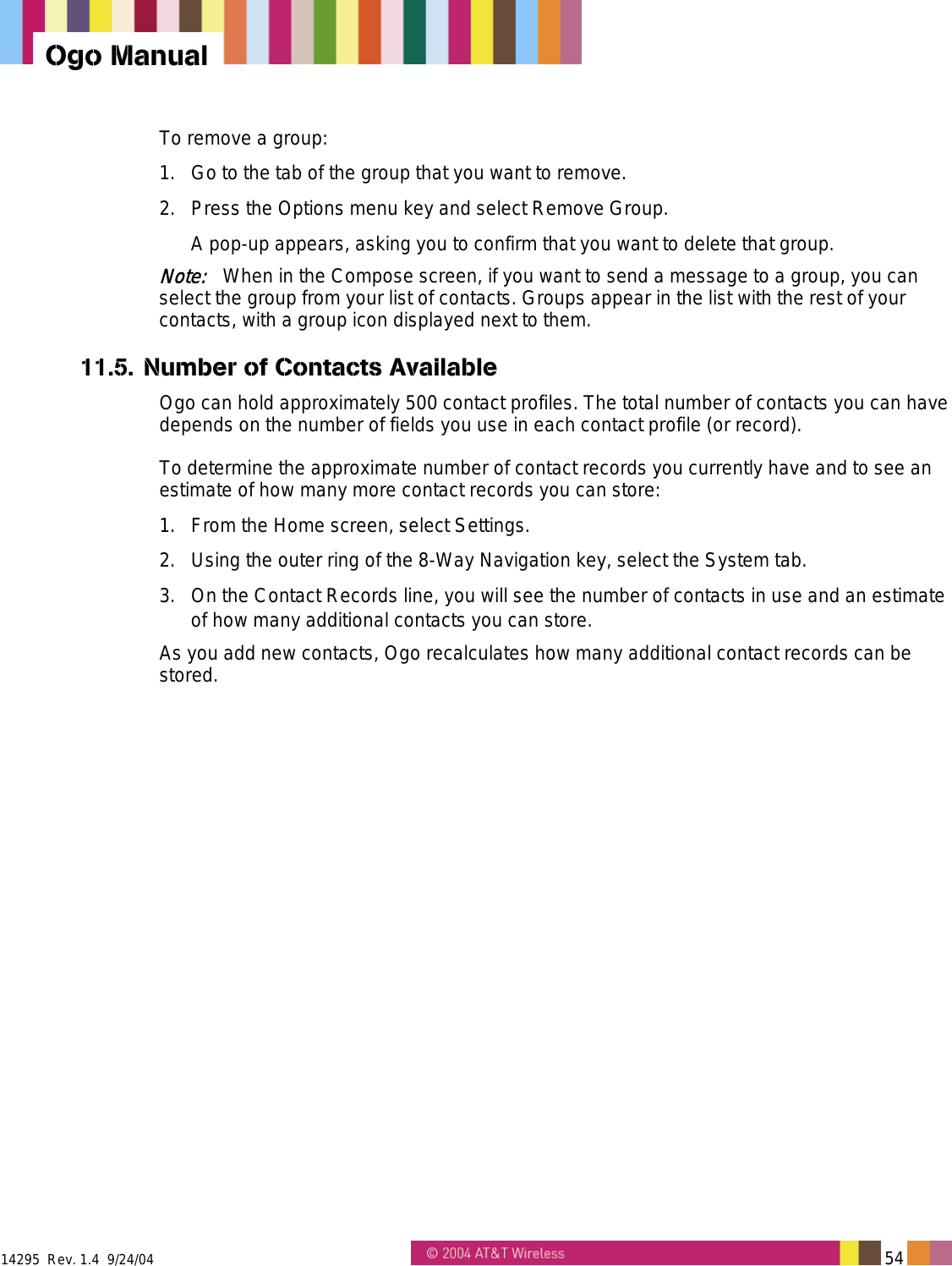 Ogo Manual

To remove a group:

1. Go to the tab of the group that you want to remove.

2. Press the Options menu key and select Remove Group.

A pop-up appears, asking you to confirm that you want to delete that group.

Note: When in the Compose screen, if you want to send a message to a group, you can select the group from your list of contacts. Groups appear in the list with the rest of your contacts, with a group icon displayed next to them.

11.5. Number of Contacts Available

Ogo can hold approximately 500 contact profiles. The total number of contacts you can have depends on the number of fields you use in each contact profile (or record).

To determine the approximate number of contact records you currently have and to see an estimate of how many more contact records you can store:

1. From the Home screen, select Settings.

2. Using the outer ring of the 8-Way Navigation key, select the System tab.

3. On the Contact Records line, you will see the number of contacts in use and an estimate of how many additional contacts you can store.

As you add new contacts, Ogo recalculates how many additional contact records can be stored.

14295 Rev. 1.4 9/24/04

© 2004 AT&T Wireless

54